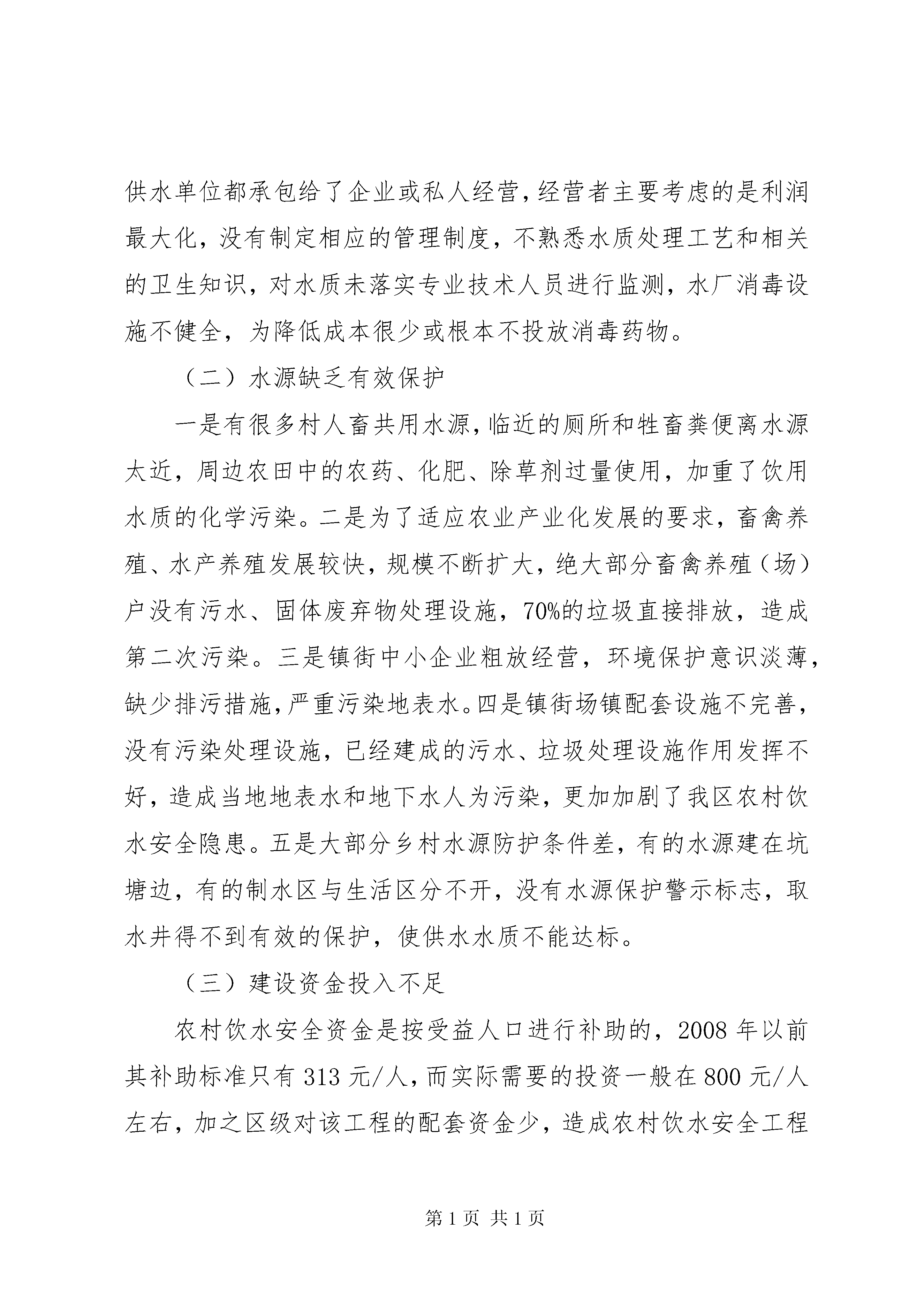 供水单位都承包给了企业或私人经营，经营者主要考虑的是利润最大化，没有制定相应的管理制度，不熟悉水质处理工艺和相关的卫生知识，对水质未落实专业技术人员进行监测，水厂消毒设施不健全，为降低成本很少或根本不投放消毒药物。

（二）水源缺乏有效保护

一是有很多村人畜共用水源，临近的厕所和牲畜粪便离水源太近，周边农田中的农药、化肥、除草剂过量使用，加重了饮用水质的化学污染。二是为了适应农业产业化发展的要求，畜禽养殖、水产养殖发展较快，规模不断扩大，绝大部分畜禽养殖（场）户没有污水、固体废弃物处理设施，70%的垃圾直接排放，造成第二次污染。三是镇街中小企业粗放经营，环境保护意识淡薄，缺少排污措施，严重污染地表水。四是镇街场镇配套设施不完善，没有污染处理设施，已经建成的污水、垃圾处理设施作用发挥不好，造成当地地表水和地下水人为污染，更加加剧了我区农村饮水安全隐患。五是大部分乡村水源防护条件差，有的水源建在坑塘边，有的制水区与生活区分不开，没有水源保护警示标志，取水井得不到有效的保护，使供水水质不能达标。

（三）建设资金投入不足

农村饮水安全资金是按受益人口进行补助的，2008 年以前其补助标准只有 313 元/人，而实际需要的投资一般在 800 元/人左右，加之区级对该工程的配套资金少，造成农村饮水安全工程

第 1 页 共 1 页